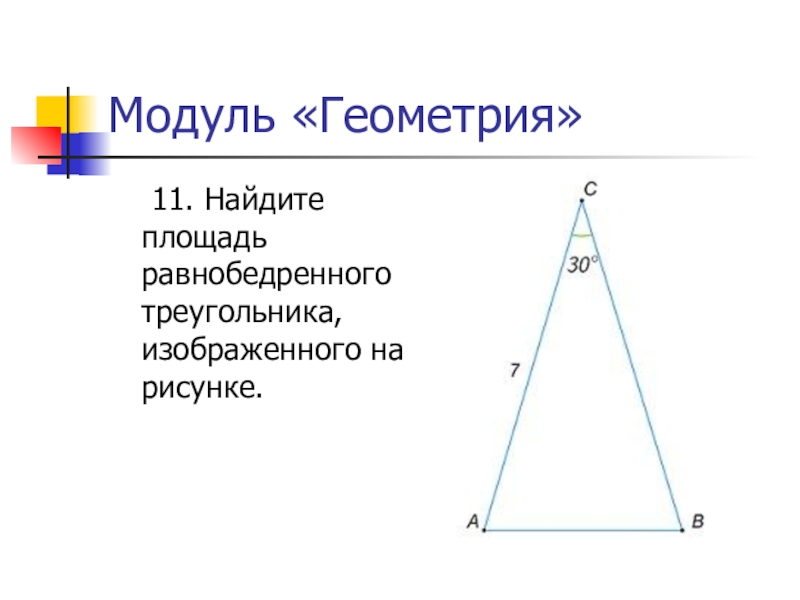 Модуль «Геометрия»

11. Найдите площадь равнобедренного треугольника, изображенного на рисунке.

C

$30°$

7

A

B